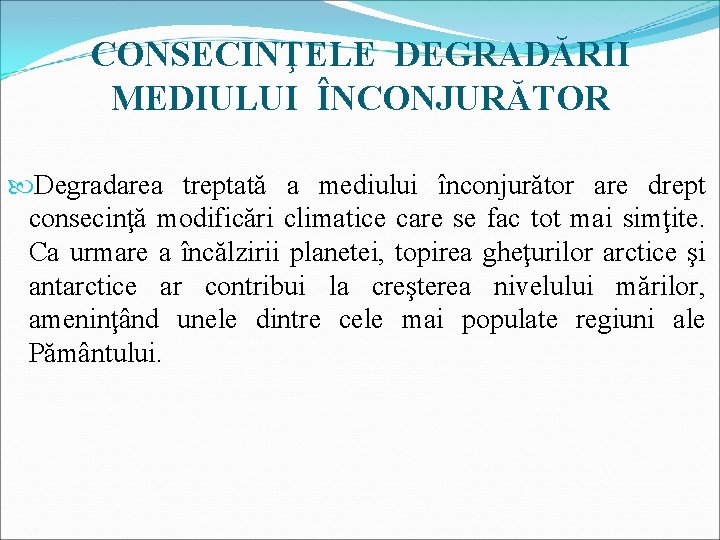 CONSECINŢELE DEGRADĂRII MEDIULUI ÎNCONJURĂTOR

Degradarea treptată a mediului înconjurător are drept consecinţă modificări climatice care se fac tot mai simţite. Ca urmare a încălzirii planetei, topirea gheţurilor arctice şi antarctice ar contribui la creşterea nivelului mărilor, ameninţând unele dintre cele mai populate regiuni ale Pământului.